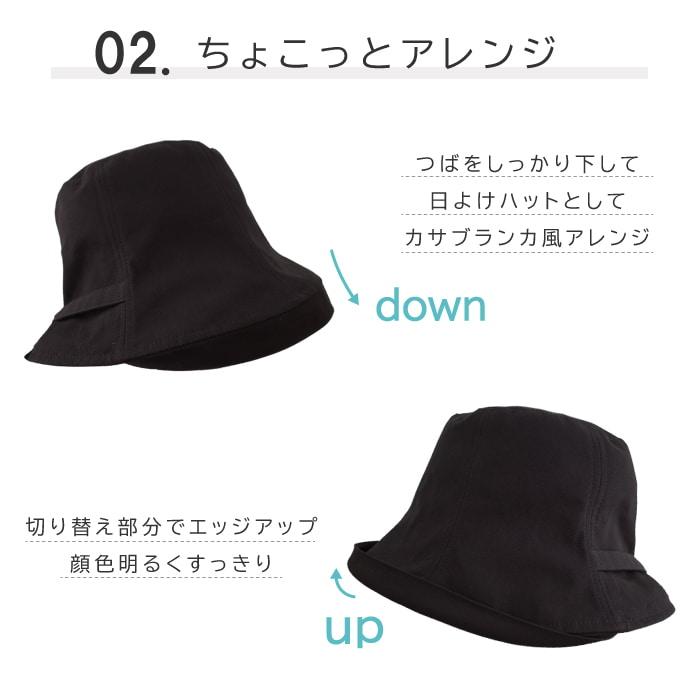 02. ちょこっとアレンジ

つばをしっかり下して
日よけハットとして
カサブランカ風アレンジ

down

切り替え部分でエッジアップ
顔色明るくすっきり

up